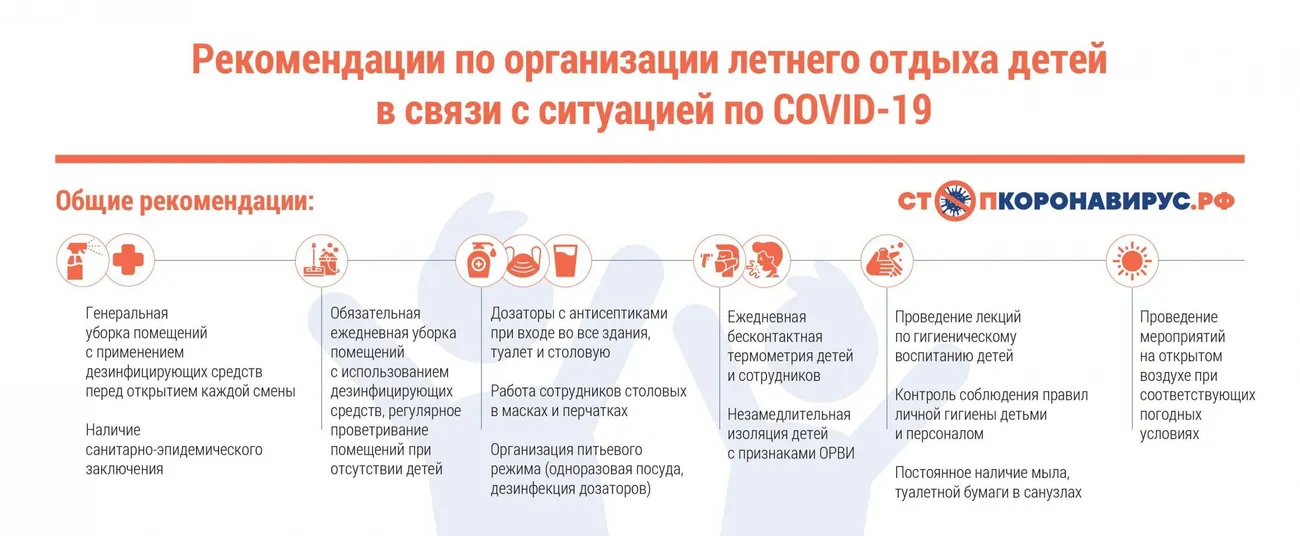 Рекомендации по организации летнего отдыха детей в связи с ситуацией по COVID-19

Общие рекомендации:

СТОПКОРОНАВИРУС.РФ

Генеральная уборка помещений с применением дезинфицирующих средств перед открытием каждой смены

Наличие санитарно-эпидемического заключения

Обязательная ежедневная уборка помещений с использованием дезинфицирующих средств, регулярное проветривание помещений при отсутствии детей

Дозаторы с антисептиками при входе во все здания, туалет и столовую

Работа сотрудников столовых в масках и перчатках

Организация питьевого режима (одноразовая посуда, дезинфекция дозаторов)

Ежедневная бесконтактная термометрия детей и сотрудников

Незамедлительная изоляция детей с признаками ОРВИ

Проведение лекций по гигиеническому воспитанию детей

Контроль соблюдения правил личной гигиены детьми и персоналом

Постоянное наличие мыла, туалетной бумаги в санузлах

Проведение мероприятий на открытом воздухе при соответствующих погодных условиях